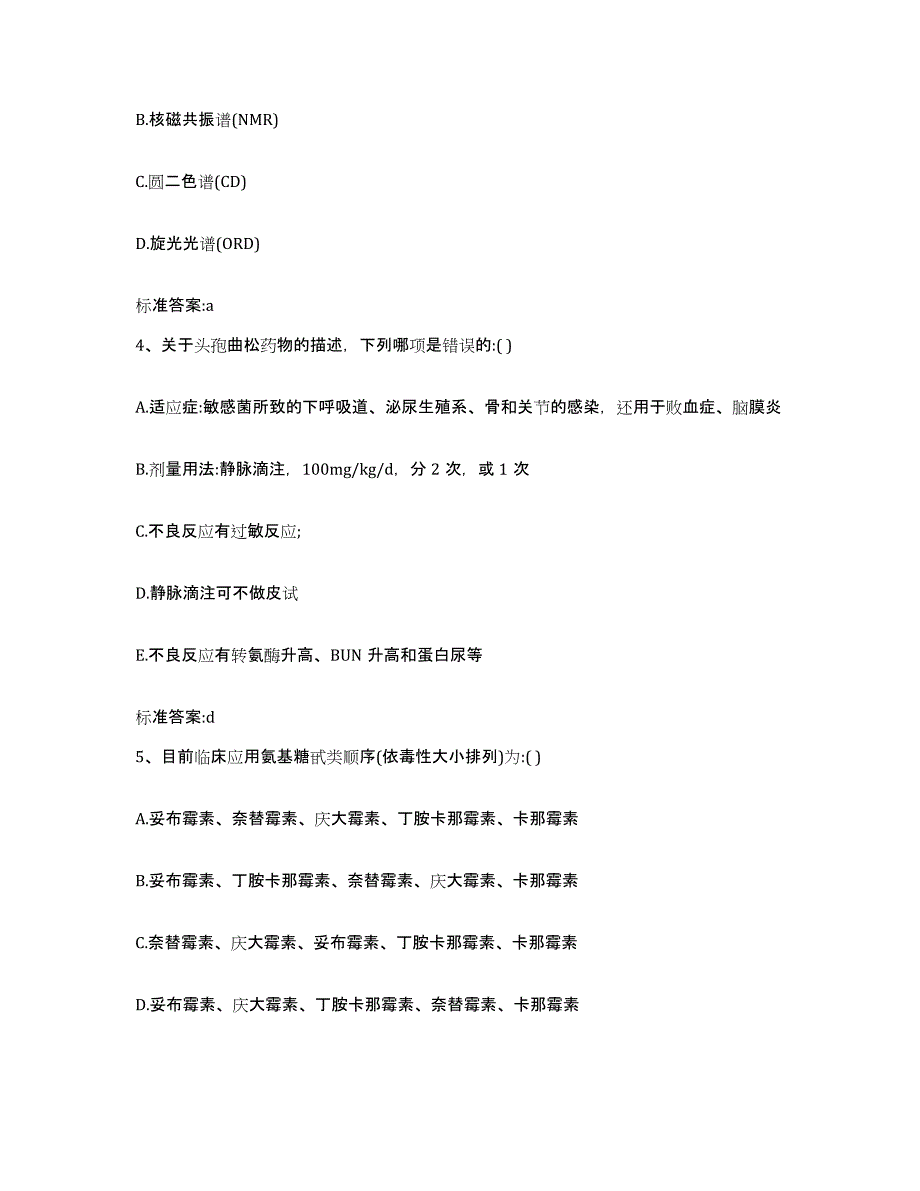 B.核磁共振谱(NMR)

C.圆二色谱(CD)

D.旋光光谱(ORD)

标准答案:a

4、关于头孢曲松药物的描述，下列哪项是错误的:( )

A.适应症:敏感菌所致的下呼吸道、泌尿生殖系、骨和关节的感染，还用于败血症、脑膜炎

B.剂量用法:静脉滴注，100mg/kg/d，分 2 次，或 1 次

C.不良反应有过敏反应;

D.静脉滴注可不做皮试

E.不良反应有转氨酶升高、BUN 升高和蛋白尿等

标准答案:d

5、目前临床应用氨基糖甙类顺序(依毒性大小排列)为:( )

A.妥布霉素、奈替霉素、庆大霉素、丁胺卡那霉素、卡那霉素

B.妥布霉素、丁胺卡那霉素、奈替霉素、庆大霉素、卡那霉素

C.奈替霉素、庆大霉素、妥布霉素、丁胺卡那霉素、卡那霉素

D.妥布霉素、庆大霉素、丁胺卡那霉素、奈替霉素、卡那霉素